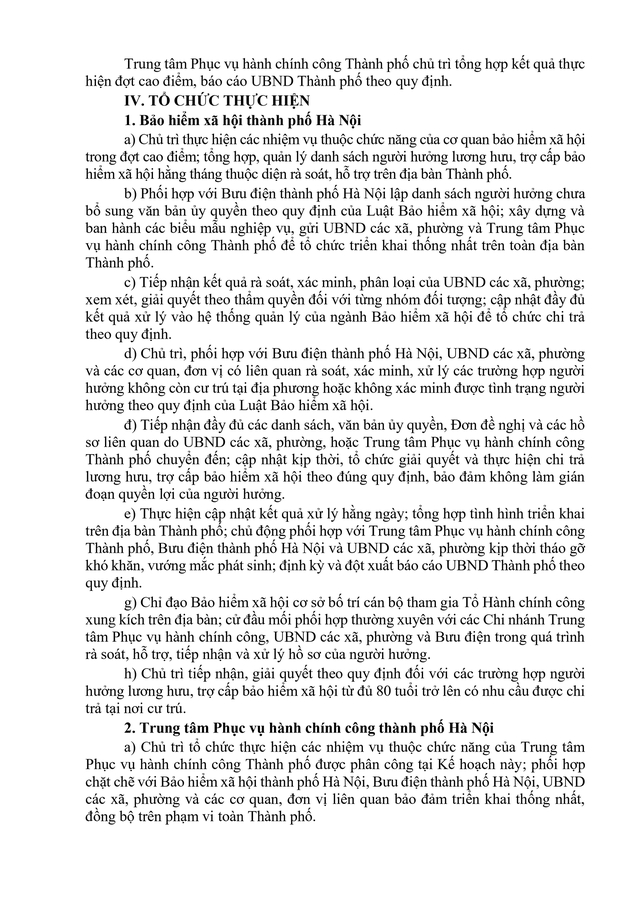 Trung tâm Phục vụ hành chính công Thành phố chủ trì tổng hợp kết quả thực hiện đợt cao điểm, báo cáo UBND Thành phố theo quy định.

IV. TỔ CHỨC THỰC HIỆN

1. Bảo hiểm xã hội thành phố Hà Nội

a) Chủ trì thực hiện các nhiệm vụ thuộc chức năng của cơ quan bảo hiểm xã hội trong đợt cao điểm; tổng hợp, quản lý danh sách người hưởng lương hưu, trợ cấp bảo hiểm xã hội hằng tháng thuộc diện rà soát, hỗ trợ trên địa bàn Thành phố.

b) Phối hợp với Bưu điện thành phố Hà Nội lập danh sách người hưởng chưa bổ sung văn bản ủy quyền theo quy định của Luật Bảo hiểm xã hội; xây dựng và ban hành các biểu mẫu nghiệp vụ, gửi UBND các xã, phường và Trung tâm Phục vụ hành chính công Thành phố để tổ chức triển khai thống nhất trên toàn địa bàn Thành phố.

c) Tiếp nhận kết quả rà soát, xác minh, phân loại của UBND các xã, phường; xem xét, giải quyết theo thẩm quyền đối với từng nhóm đối tượng; cập nhật đầy đủ kết quả xử lý vào hệ thống quản lý của ngành Bảo hiểm xã hội để tổ chức chi trả theo quy định.

d) Chủ trì, phối hợp với Bưu điện thành phố Hà Nội, UBND các xã, phường và các cơ quan, đơn vị có liên quan rà soát, xác minh, xử lý các trường hợp người hưởng không còn cư trú tại địa phương hoặc không xác minh được tình trạng người hưởng theo quy định của Luật Bảo hiểm xã hội.

đ) Tiếp nhận đầy đủ các danh sách, văn bản ủy quyền, Đơn đề nghị và các hồ sơ liên quan do UBND các xã, phường, hoặc Trung tâm Phục vụ hành chính công Thành phố chuyển đến; cập nhật kịp thời, tổ chức giải quyết và thực hiện chi trả lương hưu, trợ cấp bảo hiểm xã hội theo đúng quy định, bảo đảm không làm gián đoạn quyền lợi của người hưởng.

e) Thực hiện cập nhật kết quả xử lý hằng ngày; tổng hợp tình hình triển khai trên địa bàn Thành phố; chủ động phối hợp với Trung tâm Phục vụ hành chính công Thành phố, Bưu điện thành phố Hà Nội và UBND các xã, phường kịp thời tháo gỡ khó khăn, vướng mắc phát sinh; định kỳ và đột xuất báo cáo UBND Thành phố theo quy định.

g) Chỉ đạo Bảo hiểm xã hội cơ sở bố trí cán bộ tham gia Tổ Hành chính công xung kích trên địa bàn; cử đầu mối phối hợp thường xuyên với các Chi nhánh Trung tâm Phục vụ hành chính công, UBND các xã, phường và Bưu điện trong quá trình rà soát, hỗ trợ, tiếp nhận và xử lý hồ sơ của người hưởng.

h) Chủ trì tiếp nhận, giải quyết theo quy định đối với các trường hợp người hưởng lương hưu, trợ cấp bảo hiểm xã hội từ đủ 80 tuổi trở lên có nhu cầu được chi trả tại nơi cư trú.

2. Trung tâm Phục vụ hành chính công thành phố Hà Nội

a) Chủ trì tổ chức thực hiện các nhiệm vụ thuộc chức năng của Trung tâm Phục vụ hành chính công Thành phố được phân công tại Kế hoạch này; phối hợp chặt chẽ với Bảo hiểm xã hội thành phố Hà Nội, Bưu điện thành phố Hà Nội, UBND các xã, phường và các cơ quan, đơn vị liên quan bảo đảm triển khai thống nhất, đồng bộ trên phạm vi toàn Thành phố.